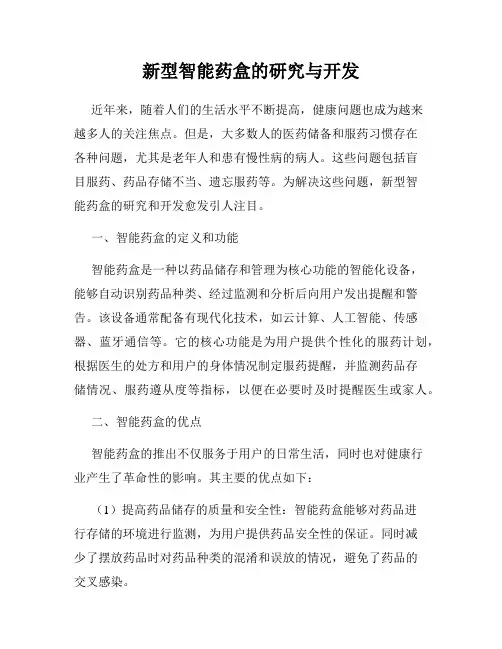 新型智能药盒的研究与开发

近年来，随着人们的生活水平不断提高，健康问题也成为越来越多人的关注焦点。但是，大多数人的医药储备和服药习惯存在各种问题，尤其是老年人和患有慢性病的病人。这些问题包括盲目服药、药品存储不当、遗忘服药等。为解决这些问题，新型智能药盒的研究和开发愈发引人注目。

一、智能药盒的定义和功能

智能药盒是一种以药品储存和管理为核心功能的智能化设备，能够自动识别药品种类、经过监测和分析后向用户发出提醒和警告。该设备通常配备有现代化技术，如云计算、人工智能、传感器、蓝牙通信等。它的核心功能是为用户提供个性化的服药计划，根据医生的处方和用户的身体情况制定服药提醒，并监测药品存储情况、服药遵从度等指标，以便在必要时及时提醒医生或家人。

二、智能药盒的优点

智能药盒的推出不仅服务于用户的日常生活，同时也对健康行业产生了革命性的影响。其主要的优点如下：

（1）提高药品储存的质量和安全性：智能药盒能够对药品进行存储的环境进行监测，为用户提供药品安全性的保证。同时减少了摆放药品时对药品种类的混淆和误放的情况，避免了药品的交叉感染。